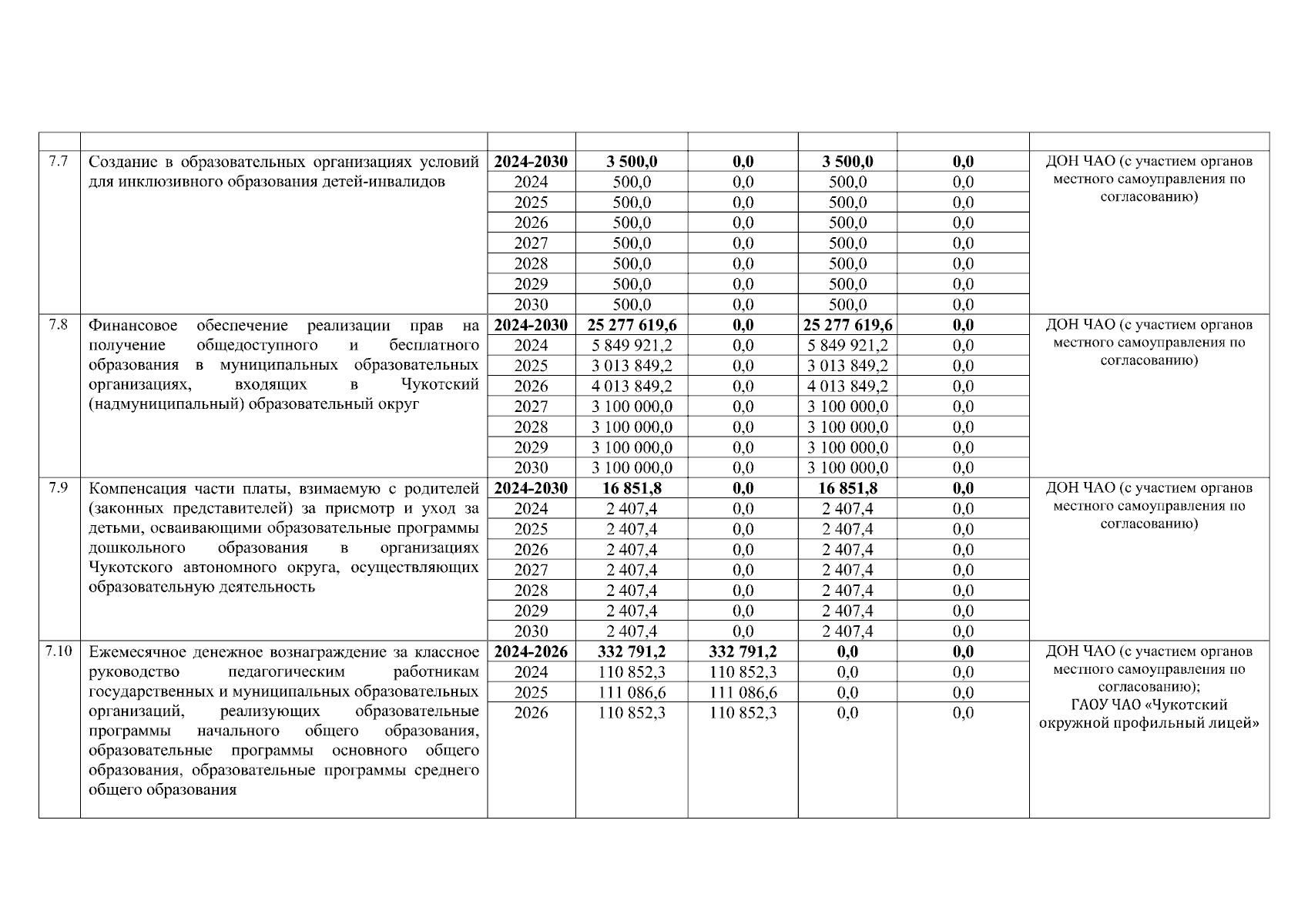 | | | | | | | | |
|---|---|---|---|---|---|---|---|
| 7.7 | Создание в образовательных организациях условий для инклюзивного образования детей-инвалидов | 2024-2030 | 3 500,0 | 0,0 | 3 500,0 | 0,0 | ДОН ЧАО (с участием органов местного самоуправления по согласованию) |
| | | 2024 | 500,0 | 0,0 | 500,0 | 0,0 | |
| | | 2025 | 500,0 | 0,0 | 500,0 | 0,0 | |
| | | 2026 | 500,0 | 0,0 | 500,0 | 0,0 | |
| | | 2027 | 500,0 | 0,0 | 500,0 | 0,0 | |
| | | 2028 | 500,0 | 0,0 | 500,0 | 0,0 | |
| | | 2029 | 500,0 | 0,0 | 500,0 | 0,0 | |
| | | 2030 | 500,0 | 0,0 | 500,0 | 0,0 | |
| 7.8 | Финансовое обеспечение реализации прав на получение общедоступного и бесплатного образования в муниципальных образовательных организациях, входящих в Чукотский (надмуниципальный) образовательный округ | 2024-2030 | 25 277 619,6 | 0,0 | 25 277 619,6 | 0,0 | ДОН ЧАО (с участием органов местного самоуправления по согласованию) |
| | | 2024 | 5 849 921,2 | 0,0 | 5 849 921,2 | 0,0 | |
| | | 2025 | 3 013 849,2 | 0,0 | 3 013 849,2 | 0,0 | |
| | | 2026 | 4 013 849,2 | 0,0 | 4 013 849,2 | 0,0 | |
| | | 2027 | 3 100 000,0 | 0,0 | 3 100 000,0 | 0,0 | |
| | | 2028 | 3 100 000,0 | 0,0 | 3 100 000,0 | 0,0 | |
| | | 2029 | 3 100 000,0 | 0,0 | 3 100 000,0 | 0,0 | |
| | | 2030 | 3 100 000,0 | 0,0 | 3 100 000,0 | 0,0 | |
| 7.9 | Компенсация части платы, взимаемую с родителей (законных представителей) за присмотр и уход за детьми, осваивающими образовательные программы дошкольного образования в организациях Чукотского автономного округа, осуществляющих образовательную деятельность | 2024-2030 | 16 851,8 | 0,0 | 16 851,8 | 0,0 | ДОН ЧАО (с участием органов местного самоуправления по согласованию) |
| | | 2024 | 2 407,4 | 0,0 | 2 407,4 | 0,0 | |
| | | 2025 | 2 407,4 | 0,0 | 2 407,4 | 0,0 | |
| | | 2026 | 2 407,4 | 0,0 | 2 407,4 | 0,0 | |
| | | 2027 | 2 407,4 | 0,0 | 2 407,4 | 0,0 | |
| | | 2028 | 2 407,4 | 0,0 | 2 407,4 | 0,0 | |
| | | 2029 | 2 407,4 | 0,0 | 2 407,4 | 0,0 | |
| | | 2030 | 2 407,4 | 0,0 | 2 407,4 | 0,0 | |
| 7.10 | Ежемесячное денежное вознаграждение за классное руководство педагогическим работникам государственных и муниципальных образовательных организаций, реализующих образовательные программы начального общего образования, образовательные программы основного общего образования, образовательные программы среднего общего образования | 2024-2026 | 332 791,2 | 332 791,2 | 0,0 | 0,0 | ДОН ЧАО (с участием органов местного самоуправления по согласованию); ГАОУ ЧАО «Чукотский окружной профильный лицей» |
| | | 2024 | 110 852,3 | 110 852,3 | 0,0 | 0,0 | |
| | | 2025 | 111 086,6 | 111 086,6 | 0,0 | 0,0 | |
| | | 2026 | 110 852,3 | 110 852,3 | 0,0 | 0,0 | |